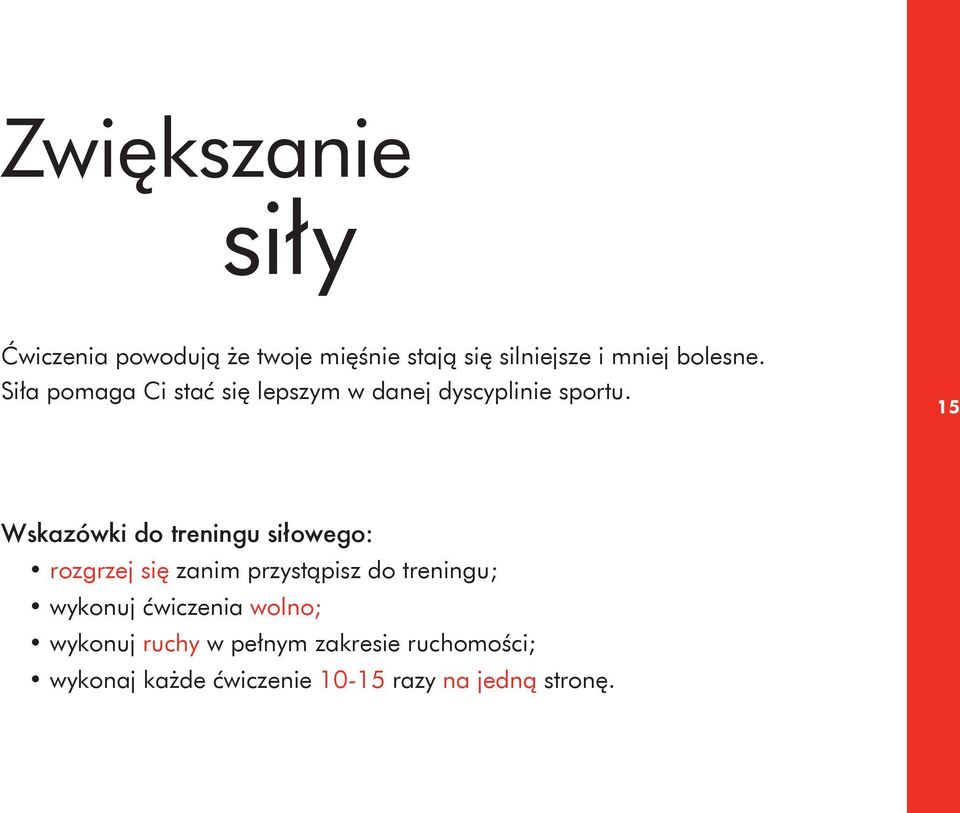 Zwiększanie
siły

Ćwiczenia powodują że twoje mięśnie stają się silniejsze i mniej bolesne. Siła pomaga Ci stać się lepszym w danej dyscyplinie sportu.

15

Wskazówki do treningu siłowego:
• rozgrzej się zanim przystąpisz do treningu;
• wykonuj ćwiczenia wolno;
• wykonuj ruchy w pełnym zakresie ruchomości;
• wykonaj każde ćwiczenie 10-15 razy na jedną stronę.